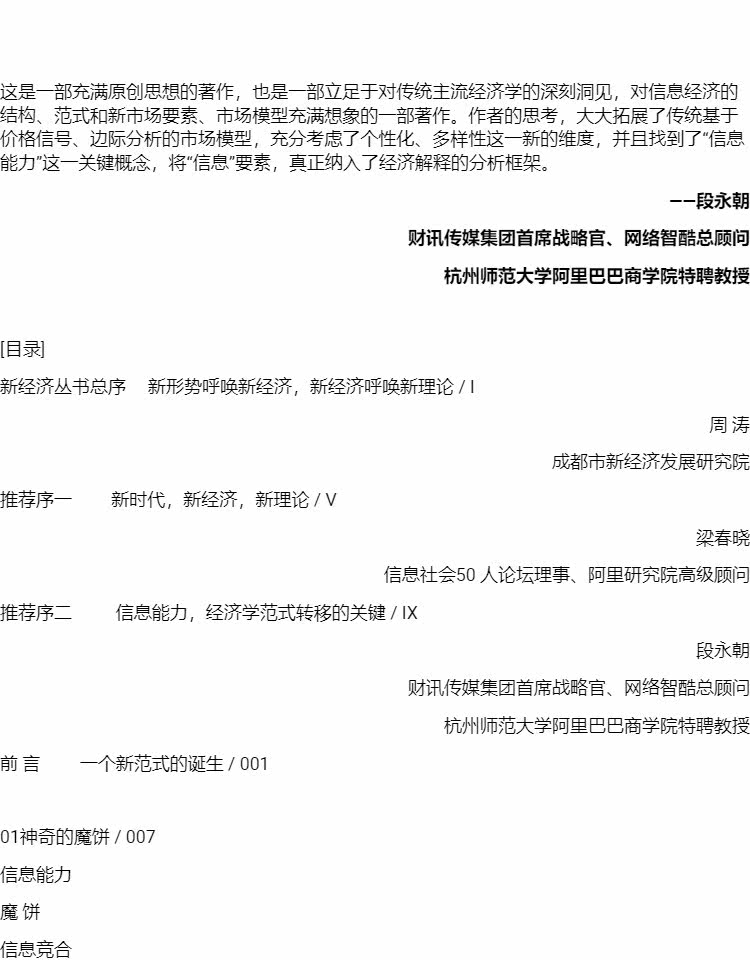 这是一部充满原创思想的著作，也是一部立足于对传统主流经济学的深刻洞见，对信息经济的结构、范式和新市场要素、市场模型充满想象的一部著作。作者的思考，大大拓展了传统基于价格信号、边际分析的市场模型，充分考虑了个性化、多样性这一新的维度，并且找到了“信息能力”这一关键概念，将“信息”要素，真正纳入了经济解释的分析框架。

——段永朝

财讯传媒集团首席战略官、网络智酷总顾问

杭州师范大学阿里巴巴商学院特聘教授

[目录]

新经济丛书总序 新形势呼唤新经济，新经济呼唤新理论 / I

周 涛

成都市新经济发展研究院

推荐序一 新时代，新经济，新理论 / V

梁春晓

信息社会50人论坛理事、阿里研究院高级顾问

推荐序二 信息能力，经济学范式转移的关键 / IX

段永朝

财讯传媒集团首席战略官、网络智酷总顾问

杭州师范大学阿里巴巴商学院特聘教授

前 言 一个新范式的诞生 / 001

01神奇的魔饼 / 007

信息能力

魔 饼

信息竞合